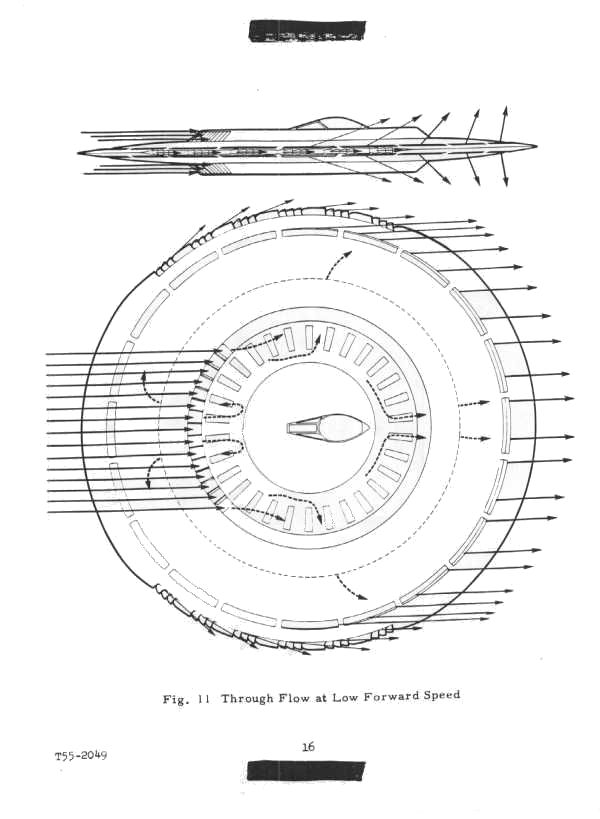 Fig. 11 Through Flow at Low Forward Speed

T55-2049

16